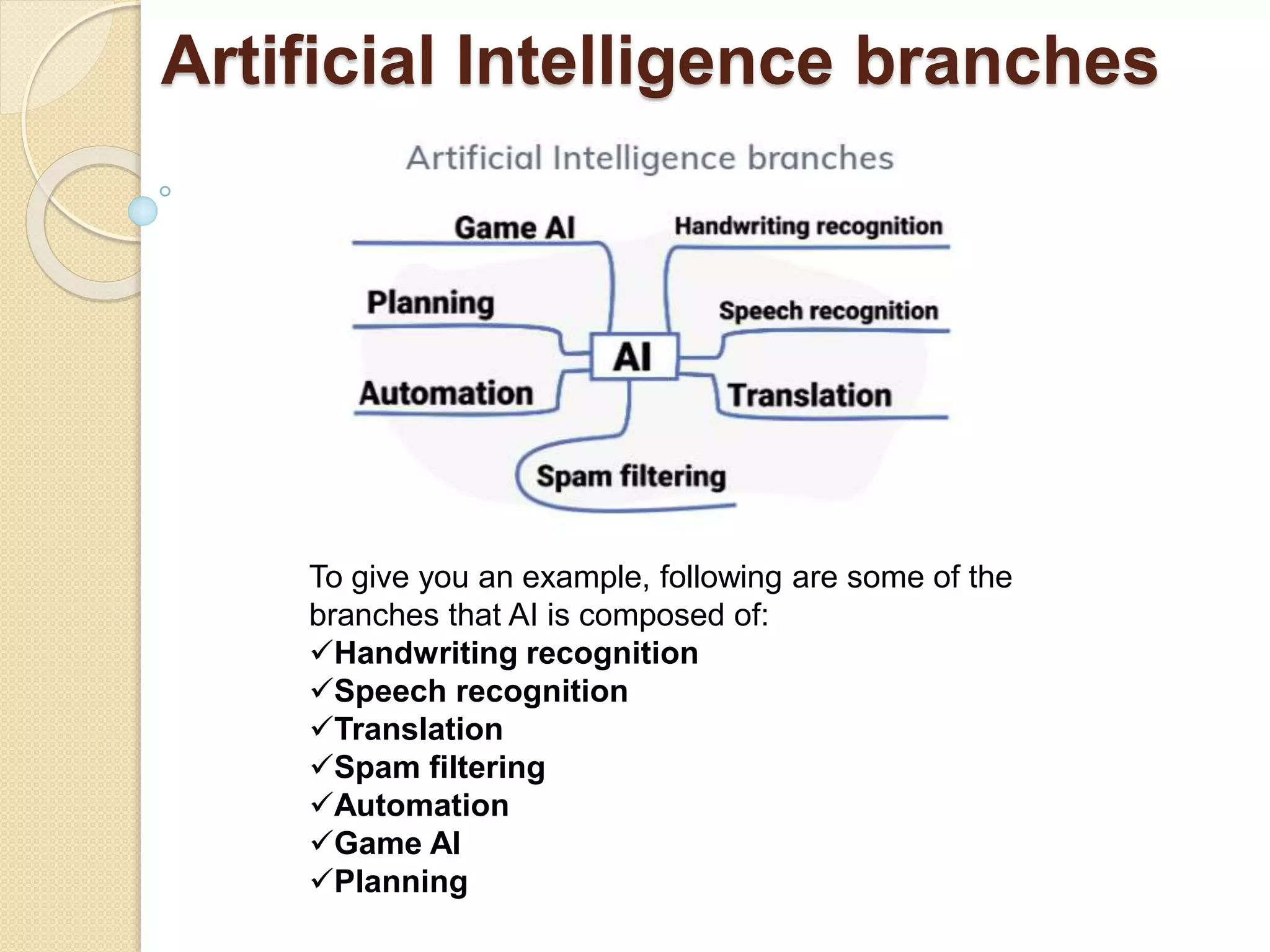 Artificial Intelligence branches

Artificial Intelligence branches

Game AI
Handwriting recognition
Planning
Speech recognition
AI
Automation
Translation
Spam filtering

To give you an example, following are some of the branches that AI is composed of:
✓Handwriting recognition
✓Speech recognition
✓Translation
✓Spam filtering
✓Automation
✓Game AI
✓Planning